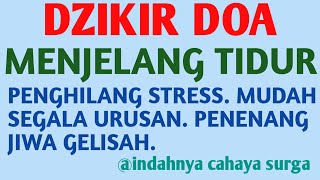 DZIKIR DOA
MENJELANG TIDUR

PENGHILANG STRESS. MUDAH SEGALA URUSAN. PENENANG JIWA GELISAH.

@indahnya cahaya surga